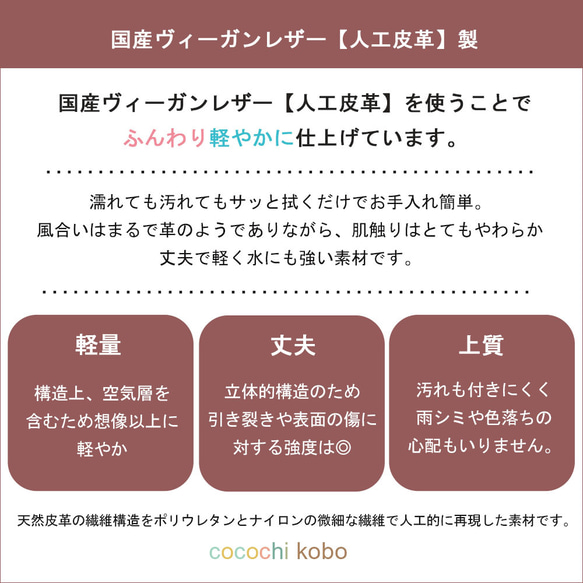 国産ヴィーガンレザー【人工皮革】製

国産ヴィーガンレザー【人工皮革】を使うことで
ふんわり軽やかに仕上げています。

濡れても汚れてもサッと拭くだけでお手入れ簡単。
風合いはまるで革のようでありながら、肌触りはとてもやわらか
丈夫で軽く水にも強い素材です。

軽量

構造上、空気層を含むため想像以上に軽やか

丈夫

立体的構造のため引き裂きや表面の傷に対する強度は◎

上質

汚れも付きにくく雨シミや色落ちの心配もいりません。

天然皮革の繊維構造をポリウレタンとナイロンの微細な繊維で人工的に再現した素材です。

cocochi kobo